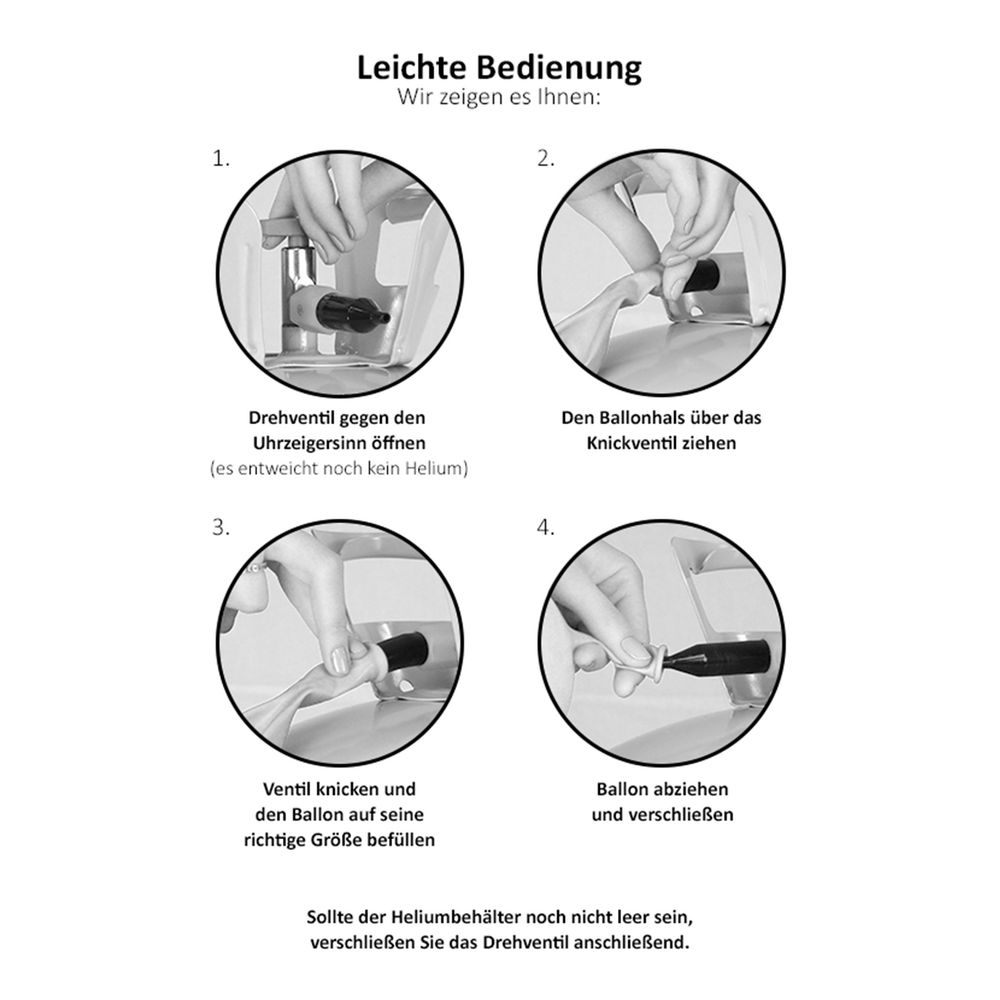 Leichte Bedienung
Wir zeigen es Ihnen:

1.

Drehventil gegen den Uhrzeigersinn öffnen
(es entweicht noch kein Helium)

2.

Den Ballonhals über das Knickventil ziehen

3.

Ventil knicken und den Ballon auf seine richtige Größe befüllen

4.

Ballon abziehen und verschließen

Sollte der Heliumbehälter noch nicht leer sein, verschließen Sie das Drehventil anschließend.